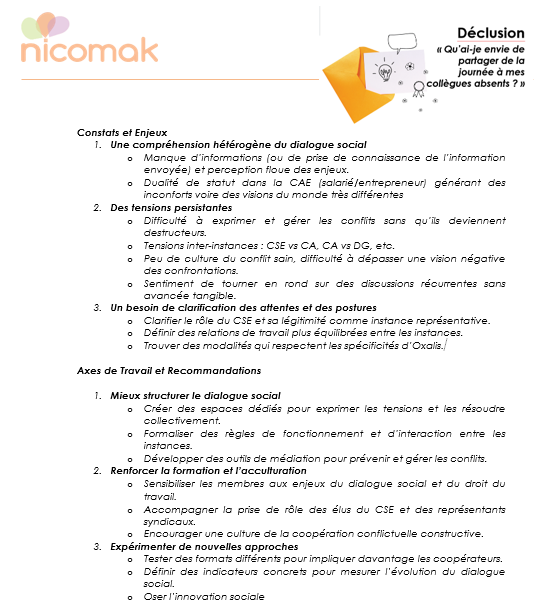 nicomak

Déclusion
« Qu'ai-je envie de partager de la journée à mes collègues absents ? »

Constats et Enjeux

1. Une compréhension hétérogène du dialogue social
 o Manque d'informations (ou de prise de connaissance de l'information envoyée) et perception floue des enjeux.
 o Dualité de statut dans la CAE (salarié/entrepreneur) générant des inconforts voire des visions du monde très différentes
2. Des tensions persistantes
 o Difficulté à exprimer et gérer les conflits sans qu'ils deviennent destructeurs.
 o Tensions inter-instances : CSE vs CA, CA vs DG, etc.
 o Peu de culture du conflit sain, difficulté à dépasser une vision négative des confrontations.
 o Sentiment de tourner en rond sur des discussions récurrentes sans avancée tangible.
3. Un besoin de clarification des attentes et des postures
 o Clarifier le rôle du CSE et sa légitimité comme instance représentative.
 o Définir des relations de travail plus équilibrées entre les instances.
 o Trouver des modalités qui respectent les spécificités d'Oxalis.

Axes de Travail et Recommandations

1. Mieux structurer le dialogue social
 o Créer des espaces dédiés pour exprimer les tensions et les résoudre collectivement.
 o Formaliser des règles de fonctionnement et d'interaction entre les instances.
 o Développer des outils de médiation pour prévenir et gérer les conflits.
2. Renforcer la formation et l'acculturation
 o Sensibiliser les membres aux enjeux du dialogue social et du droit du travail.
 o Accompagner la prise de rôle des élus du CSE et des représentants syndicaux.
 o Encourager une culture de la coopération conflictuelle constructive.
3. Expérimenter de nouvelles approches
 o Tester des formats différents pour impliquer davantage les coopérateurs.
 o Définir des indicateurs concrets pour mesurer l'évolution du dialogue social.
 o Oser l'innovation sociale